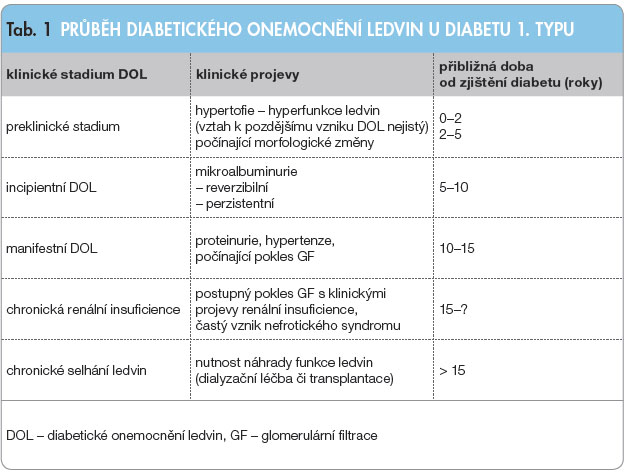 Tab. 1 PRŮBĚH DIABETICKÉHO ONEMOCNĚNÍ LEDVIN U DIABETU 1. TYPU

| klinické stadium DOL | klinické projevy | přibližná doba od zjištění diabetu (roky) |
|---|---|---|
| preklinické stadium | hypertofie – hyperfunkce ledvin (vztah k pozdějšímu vzniku DOL nejistý) počínající morfologické změny | 0–2 2–5 |
| incipientní DOL | mikroalbuminurie – reverzibilní – perzistentní | 5–10 |
| manifestní DOL | proteinurie, hypertenze, počínající pokles GF | 10–15 |
| chronická renální insuficience | postupný pokles GF s klinickými projevy renální insuficience, častý vznik nefrotického syndromu | 15–? |
| chronické selhání ledvin | nutnost náhrady funkce ledvin (dialyzační léčba či transplantace) | > 15 |

DOL – diabetické onemocnění ledvin, GF – glomerulární filtrace